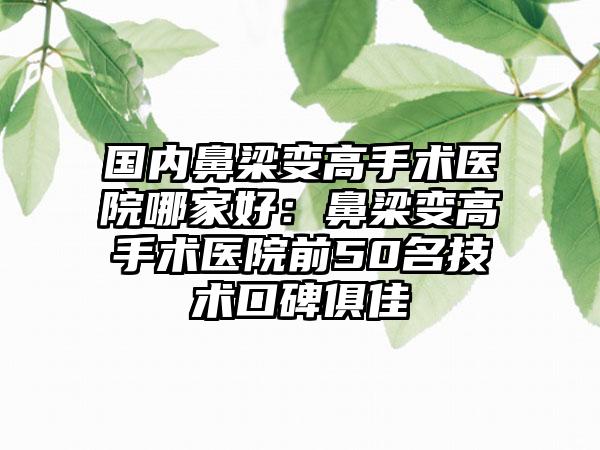 国内鼻梁变高手术医院哪家好：鼻梁变高手术医院前50名技术口碑俱佳